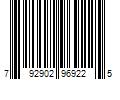 7 92902 96922 5